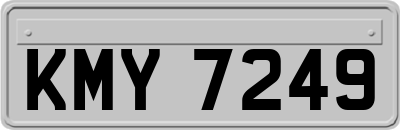 KMY 7249